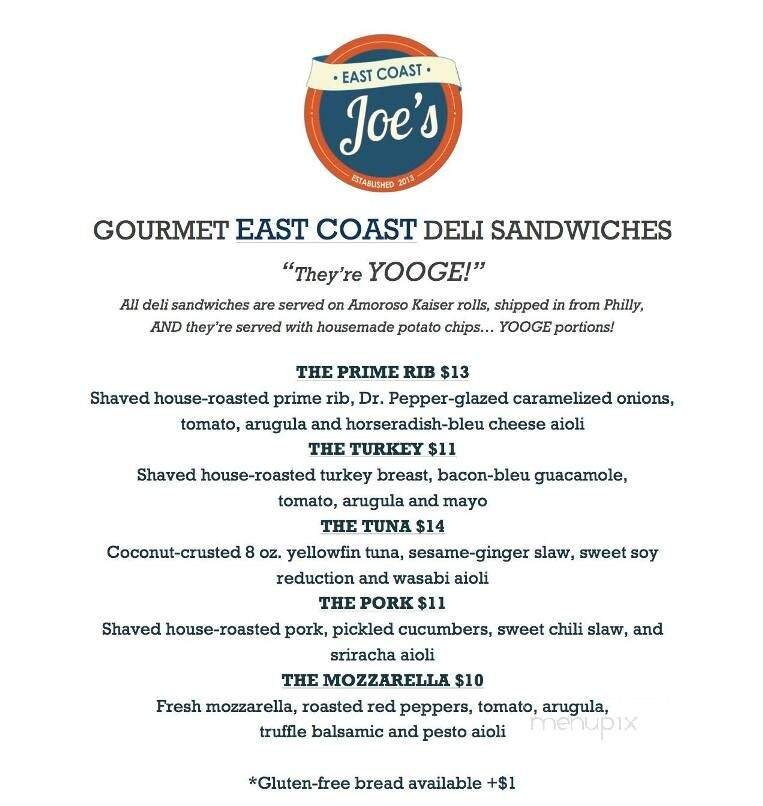 • EAST COAST •
Joe's
ESTABLISHED 2013

GOURMET EAST COAST DELI SANDWICHES

"They're YOOGE!"

All deli sandwiches are served on Amoroso Kaiser rolls, shipped in from Philly, AND they're served with housemade potato chips… YOOGE portions!

THE PRIME RIB $13
Shaved house-roasted prime rib, Dr. Pepper-glazed caramelized onions, tomato, arugula and horseradish-bleu cheese aioli

THE TURKEY $11
Shaved house-roasted turkey breast, bacon-bleu guacamole, tomato, arugula and mayo

THE TUNA $14
Coconut-crusted 8 oz. yellowfin tuna, sesame-ginger slaw, sweet soy reduction and wasabi aioli

THE PORK $11
Shaved house-roasted pork, pickled cucumbers, sweet chili slaw, and sriracha aioli

THE MOZZARELLA $10
Fresh mozzarella, roasted red peppers, tomato, arugula, truffle balsamic and pesto aioli

menupix

*Gluten-free bread available +$1